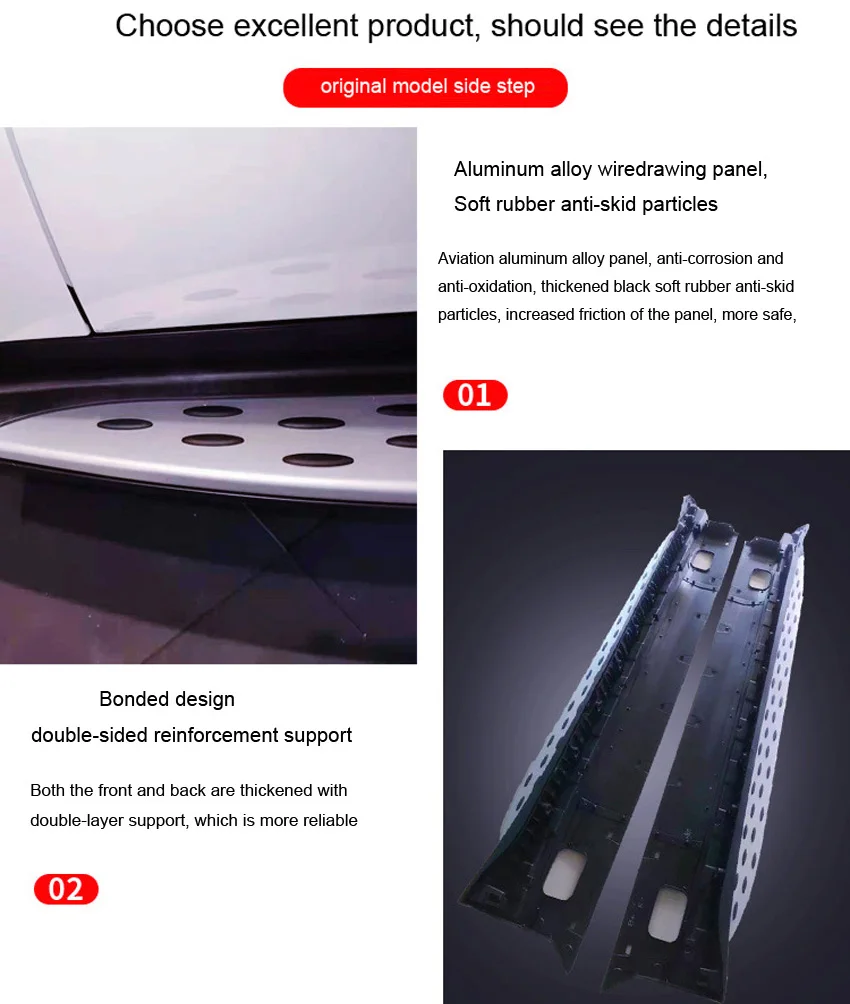 Choose excellent product, should see the details

original model side step

Aluminum alloy wiredrawing panel,
Soft rubber anti-skid particles

Aviation aluminum alloy panel, anti-corrosion and anti-oxidation, thickened black soft rubber anti-skid particles, increased friction of the panel, more safe,

01

Bonded design
double-sided reinforcement support

Both the front and back are thickened with double-layer support, which is more reliable

02